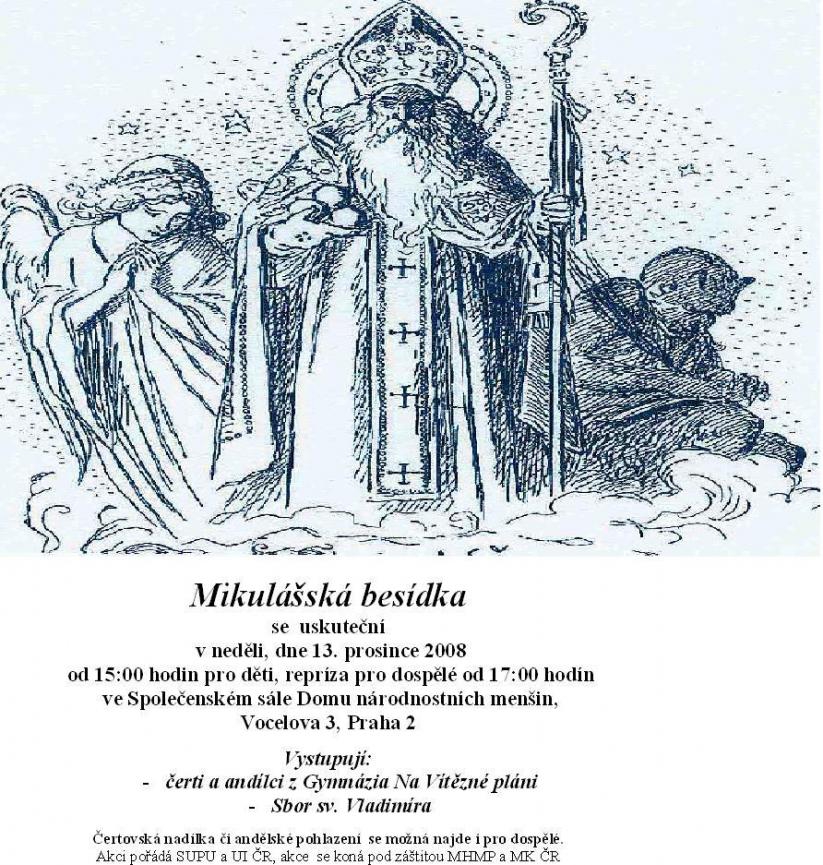 Mikulášská besídka
se uskuteční
v neděli, dne 13. prosince 2008
od 15:00 hodin pro děti, repríza pro dospělé od 17:00 hodin
ve Společenském sále Domu národnostních menšin,
Vocelova 3, Praha 2

Vystupují:
- čerti a andílci z Gymnázia Na Vítězné pláni
- Sbor sv. Vladimíra

Čertovská nadílka či andělské pohlazení se možná najde i pro dospělé.
Akci pořádá SUPU a UI ČR, akce se koná pod záštitou MHMP a MK ČR